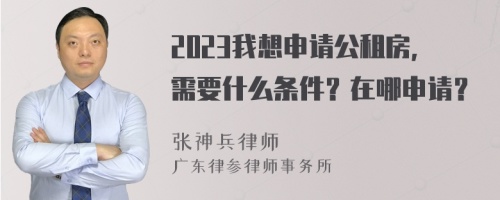 2023我想申请公租房，
需要什么条件？在哪申请？

张神兵律师
广东律参律师事务所